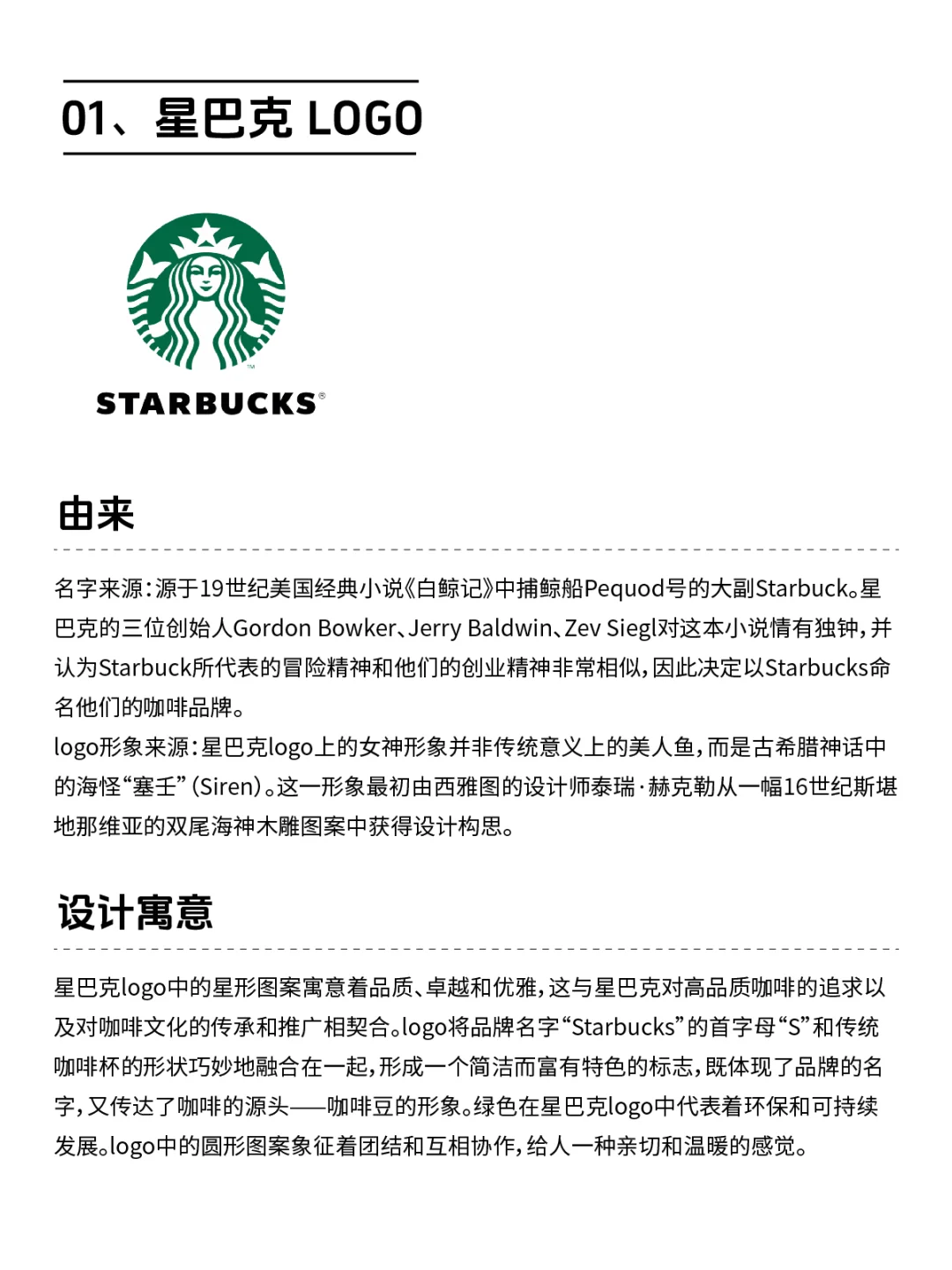 01、星巴克 LOGO

STARBUCKS®

由来

名字来源：源于19世纪美国经典小说《白鲸记》中捕鲸船Pequod号的大副Starbuck。星巴克的三位创始人Gordon Bowker、Jerry Baldwin、Zev Siegl对这本小说情有独钟，并认为Starbuck所代表的冒险精神和他们的创业精神非常相似，因此决定以Starbucks命名他们的咖啡品牌。
logo形象来源：星巴克logo上的女神形象并非传统意义上的美人鱼，而是古希腊神话中的海怪“塞壬”（Siren）。这一形象最初由西雅图的设计师泰瑞·赫克勒从一幅16世纪斯堪地那维亚的双尾海神木雕图案中获得设计构思。

设计寓意

星巴克logo中的星形图案寓意着品质、卓越和优雅，这与星巴克对高品质咖啡的追求以及对咖啡文化的传承和推广相契合。logo将品牌名字“Starbucks”的首字母“S”和传统咖啡杯的形状巧妙地融合在一起，形成一个简洁而富有特色的标志，既体现了品牌的名字，又传达了咖啡的源头——咖啡豆的形象。绿色在星巴克logo中代表着环保和可持续发展。logo中的圆形图案象征着团结和互相协作，给人一种亲切和温暖的感觉。